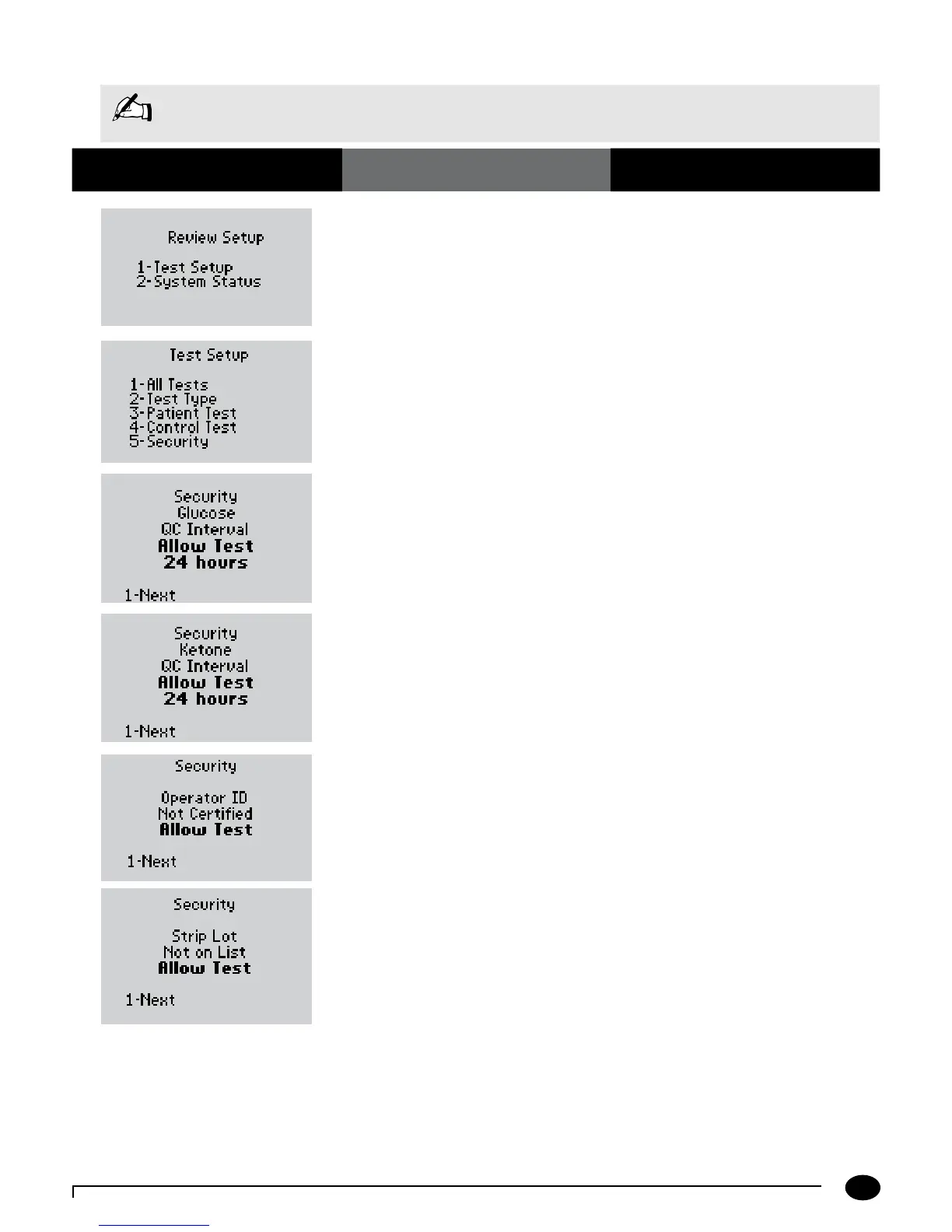 Review Setup

1-Test Setup
2-System Status

Test Setup

1-All Tests
2-Test Type
3-Patient Test
4-Control Test
5-Security

Security
Glucose
QC Interval
Allow Test
24 hours

1-Next

Security
Ketone
QC Interval
Allow Test
24 hours

1-Next

Security

Operator ID
Not Certified
Allow Test

1-Next

Security

Strip Lot
Not on List
Allow Test

1-Next